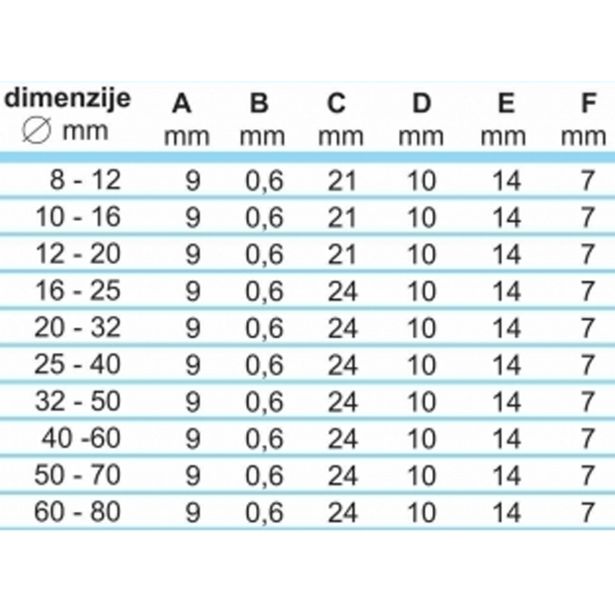 | dimenzije ∅ mm | A mm | B mm | C mm | D mm | E mm | F mm |
|---|---|---|---|---|---|---|
| 8 - 12 | 9 | 0,6 | 21 | 10 | 14 | 7 |
| 10 - 16 | 9 | 0,6 | 21 | 10 | 14 | 7 |
| 12 - 20 | 9 | 0,6 | 21 | 10 | 14 | 7 |
| 16 - 25 | 9 | 0,6 | 24 | 10 | 14 | 7 |
| 20 - 32 | 9 | 0,6 | 24 | 10 | 14 | 7 |
| 25 - 40 | 9 | 0,6 | 24 | 10 | 14 | 7 |
| 32 - 50 | 9 | 0,6 | 24 | 10 | 14 | 7 |
| 40 -60 | 9 | 0,6 | 24 | 10 | 14 | 7 |
| 50 - 70 | 9 | 0,6 | 24 | 10 | 14 | 7 |
| 60 - 80 | 9 | 0,6 | 24 | 10 | 14 | 7 |